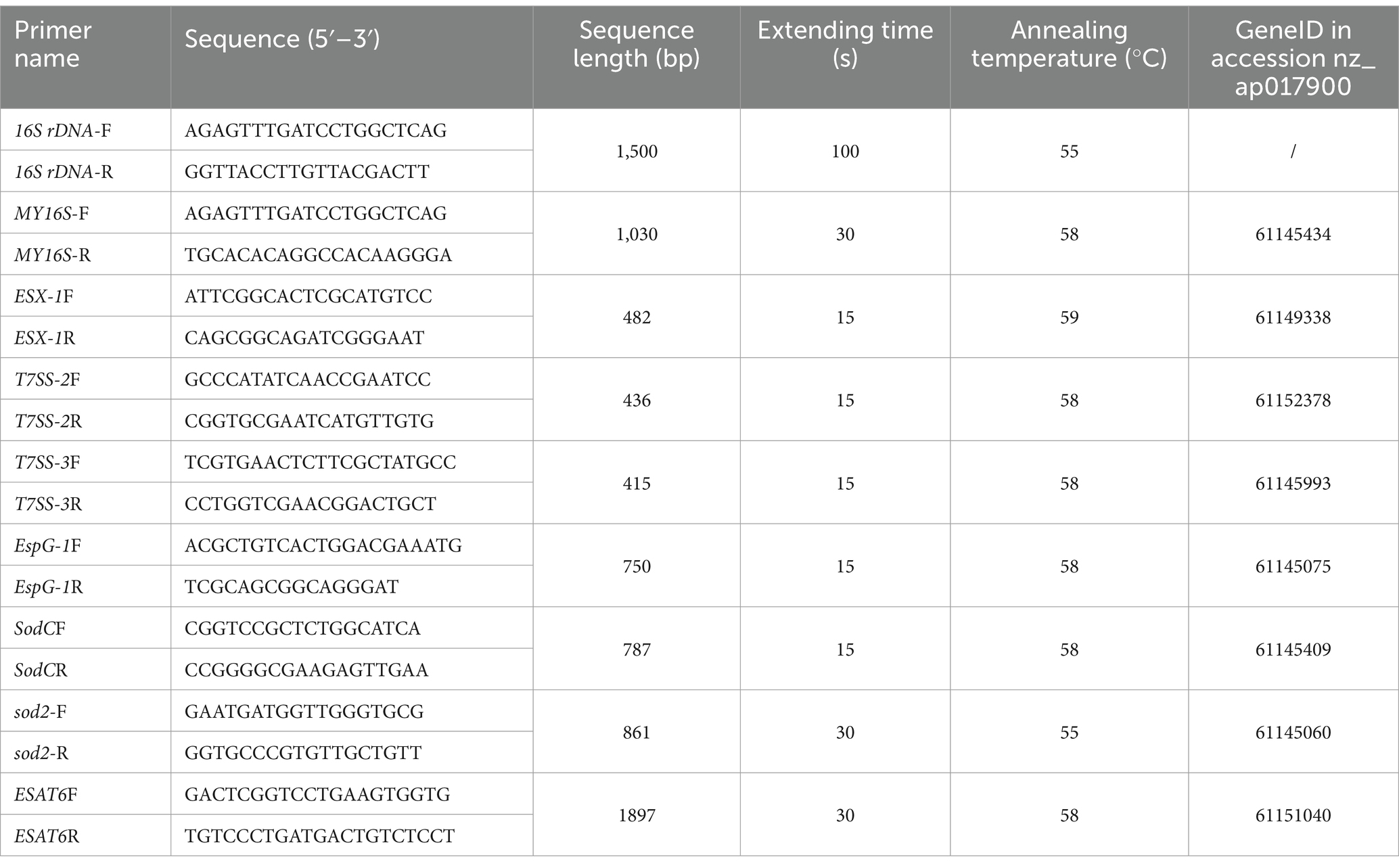 | Primer name | Sequence (5′–3′) | Sequence length (bp) | Extending time (s) | Annealing temperature (°C) | GeneID in accession nz_ap017900 |
|---|---|---|---|---|---|
| 16S rDNA-F | AGAGTTTGATCCTGGCTCAG | 1,500 | 100 | 55 | / |
| 16S rDNA-R | GGTTACCTTGTTACGACTT | | | | |
| MY16S-F | AGAGTTTGATCCTGGCTCAG | 1,030 | 30 | 58 | 61145434 |
| MY16S-R | TGCACACAGGCCACAAGGGA | | | | |
| ESX-1F | ATTCGGCACTCGCATGTCC | 482 | 15 | 59 | 61149338 |
| ESX-1R | CAGCGGCAGATCGGGAAT | | | | |
| T7SS-2F | GCCCATATCAACCGAATCC | 436 | 15 | 58 | 61152378 |
| T7SS-2R | CGGTGCGAATCATGTTGTG | | | | |
| T7SS-3F | TCGTGAACTCTTCGCTATGCC | 415 | 15 | 58 | 61145993 |
| T7SS-3R | CCTGGTCGAACGGACTGCT | | | | |
| EspG-1F | ACGCTGTCACTGGACGAAATG | 750 | 15 | 58 | 61145075 |
| EspG-1R | TCGCAGCGGCAGGGAT | | | | |
| SodCF | CGGTCCGCTCTGGCATCA | 787 | 15 | 58 | 61145409 |
| SodCR | CCGGGGCGAAGAGTTGAA | | | | |
| sod2-F | GAATGATGGTTGGGTGCG | 861 | 30 | 55 | 61145060 |
| sod2-R | GGTGCCCGTGTTGCTGTT | | | | |
| ESAT6F | GACTCGGTCCTGAAGTGGTG | 1897 | 30 | 58 | 61151040 |
| ESAT6R | TGTCCCTGATGACTGTCTCCT | | | | |